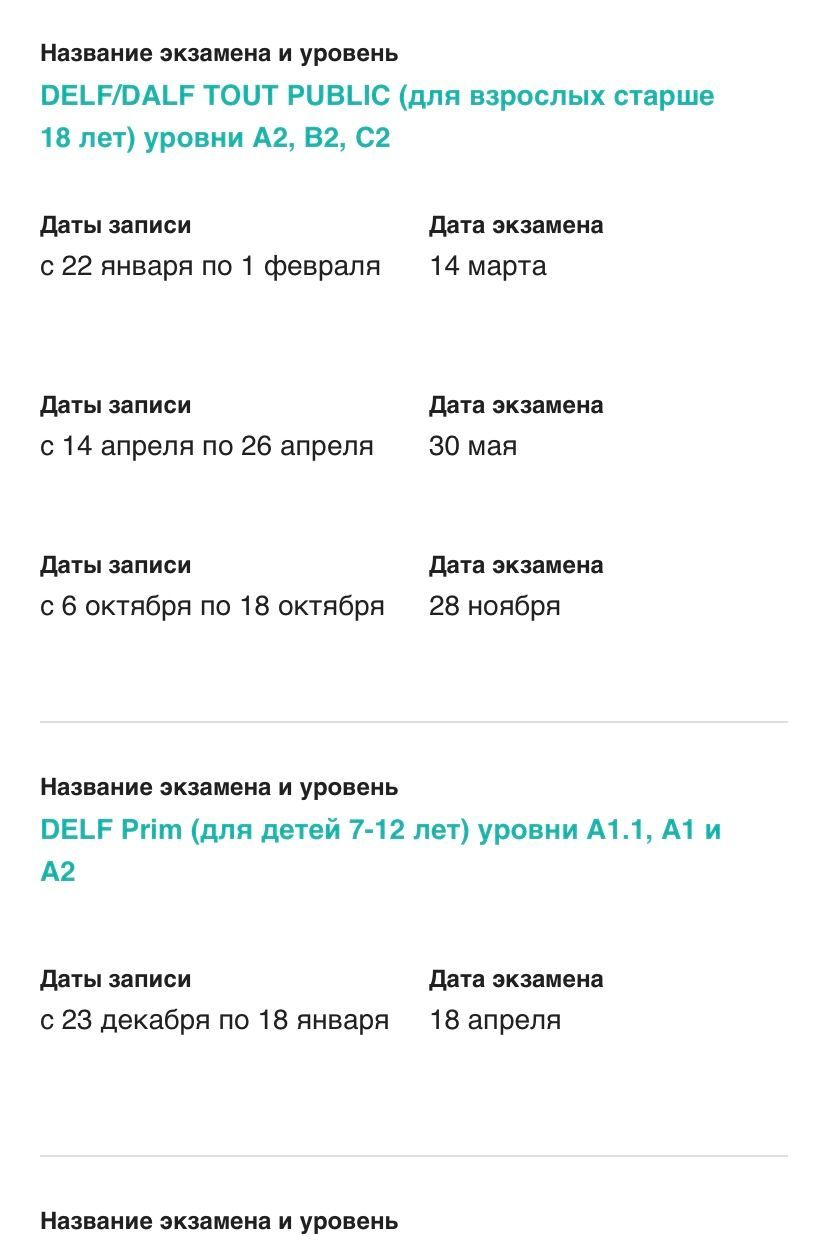 Название экзамена и уровень
DELF/DALF TOUT PUBLIC (для взрослых старше 18 лет) уровни A2, B2, C2

Даты записи
с 22 января по 1 февраля

Дата экзамена
14 марта

Даты записи
с 14 апреля по 26 апреля

Дата экзамена
30 мая

Даты записи
с 6 октября по 18 октября

Дата экзамена
28 ноября

Название экзамена и уровень
DELF Prim (для детей 7-12 лет) уровни A1.1, A1 и A2

Даты записи
с 23 декабря по 18 января

Дата экзамена
18 апреля

Название экзамена и уровень